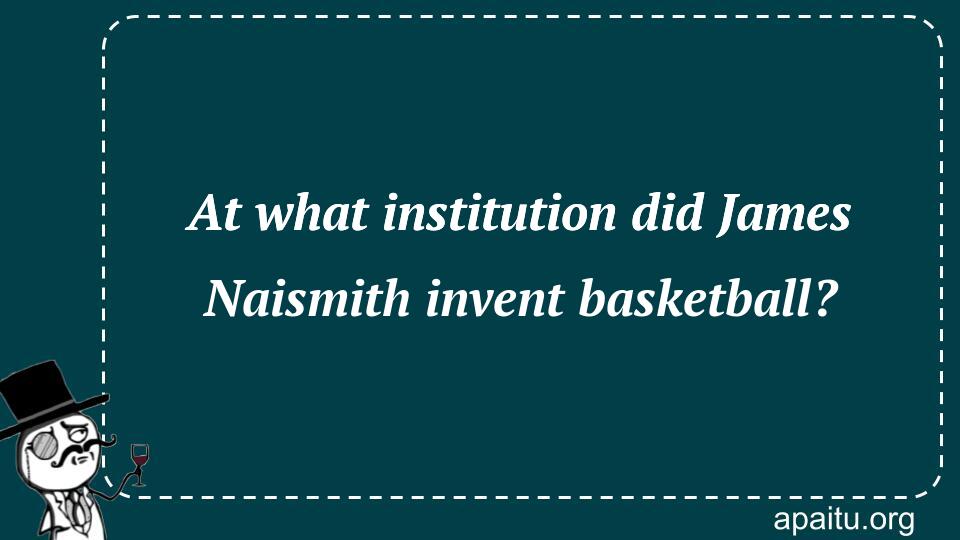 At what institution did James Naismith invent basketball?

apaitu.org